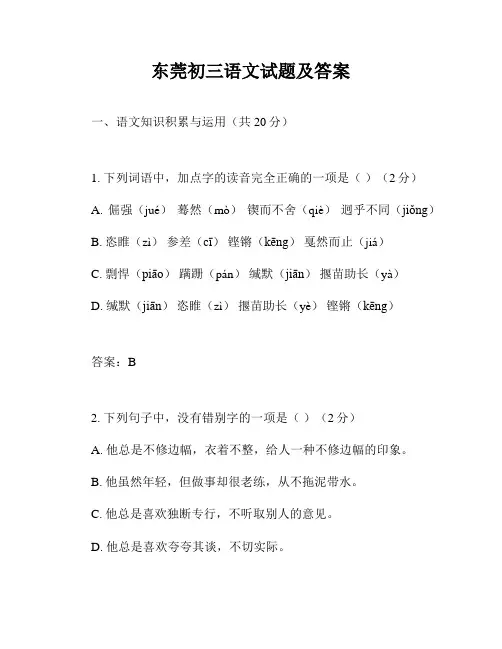 东莞初三语文试题及答案

一、语文知识积累与运用（共 20 分）

1. 下列词语中，加点字的读音完全正确的一项是（ ）（2 分）

A. 倔强（jué） 蓦然（mò） 锲而不舍（qiè） 迥乎不同（jiǒng）

B. 恣睢（zì） 参差（cī） 铿锵（kēng） 戛然而止（jiá）

C. 剽悍（piāo） 蹒跚（pán） 缄默（jiān） 揠苗助长（yà）

D. 缄默（jiān） 恣睢（zì） 揠苗助长（yè） 铿锵（kēng）

答案：B

2. 下列句子中，没有错别字的一项是（ ）（2 分）

A. 他总是不修边幅，衣着不整，给人一种不修边幅的印象。

B. 他虽然年轻，但做事却很老练，从不拖泥带水。

C. 他总是喜欢独断专行，不听取别人的意见。

D. 他总是喜欢夸夸其谈，不切实际。